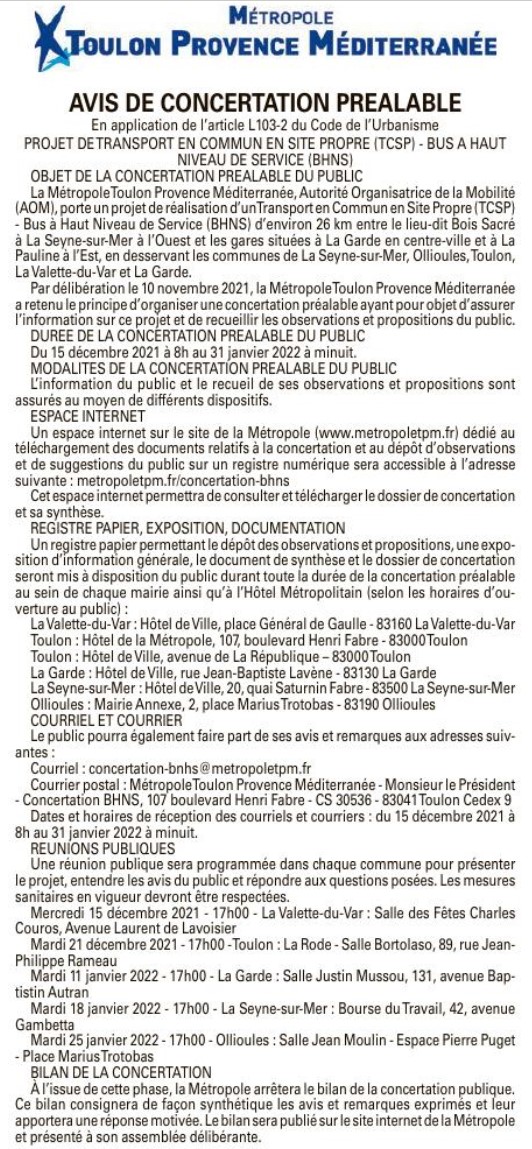 MÉTROPOLE
TOULON PROVENCE MÉDITERRANÉE

AVIS DE CONCERTATION PREALABLE
En application de l'article L103-2 du Code de l'Urbanisme
PROJET DE TRANSPORT EN COMMUN EN SITE PROPRE (TCSP) - BUS A HAUT NIVEAU DE SERVICE (BHNS)

OBJET DE LA CONCERTATION PREALABLE DU PUBLIC
La Métropole Toulon Provence Méditerranée, Autorité Organisatrice de la Mobilité (AOM), porte un projet de réalisation d'un Transport en Commun en Site Propre (TCSP) - Bus à Haut Niveau de Service (BHNS) d'environ 26 km entre le lieu-dit Bois Sacré à La Seyne-sur-Mer à l'Ouest et les gares situées à La Garde en centre-ville et à La Pauline à l'Est, en desservant les communes de La Seyne-sur-Mer, Ollioules, Toulon, La Valette-du-Var et La Garde.

Par délibération le 10 novembre 2021, la Métropole Toulon Provence Méditerranée a retenu le principe d'organiser une concertation préalable ayant pour objet d'assurer l'information sur ce projet et de recueillir les observations et propositions du public.

DUREE DE LA CONCERTATION PREALABLE DU PUBLIC
Du 15 décembre 2021 à 8h au 31 janvier 2022 à minuit.

MODALITES DE LA CONCERTATION PREALABLE DU PUBLIC
L'information du public et le recueil de ses observations et propositions sont assurés au moyen de différents dispositifs.

ESPACE INTERNET
Un espace internet sur le site de la Métropole (www.metropoletpm.fr) dédié au téléchargement des documents relatifs à la concertation et au dépôt d'observations et de suggestions du public sur un registre numérique sera accessible à l'adresse suivante : metropoletpm.fr/concertation-bhns

Cet espace internet permettra de consulter et télécharger le dossier de concertation et sa synthèse.

REGISTRE PAPIER, EXPOSITION, DOCUMENTATION
Un registre papier permettant le dépôt des observations et propositions, une exposition d'information générale, le document de synthèse et le dossier de concertation seront mis à disposition du public durant toute la durée de la concertation préalable au sein de chaque mairie ainsi qu'à l'Hôtel Métropolitain (selon les horaires d'ouverture au public) :

La Valette-du-Var : Hôtel de Ville, place Général de Gaulle - 83160 La Valette-du-Var
Toulon : Hôtel de la Métropole, 107, boulevard Henri Fabre - 83000 Toulon
Toulon : Hôtel de Ville, avenue de La République – 83000 Toulon
La Garde : Hôtel de Ville, rue Jean-Baptiste Lavène - 83130 La Garde
La Seyne-sur-Mer : Hôtel de Ville, 20, quai Saturnin Fabre - 83500 La Seyne-sur-Mer
Ollioules : Mairie Annexe, 2, place Marius Trotobas - 83190 Ollioules

COURRIEL ET COURRIER
Le public pourra également faire part de ses avis et remarques aux adresses suivantes :

Courriel : concertation-bnhs@metropoletpm.fr
Courrier postal : Métropole Toulon Provence Méditerranée - Monsieur le Président - Concertation BHNS, 107 boulevard Henri Fabre - CS 30536 - 83041 Toulon Cedex 9
Dates et horaires de réception des courriels et courriers : du 15 décembre 2021 à 8h au 31 janvier 2022 à minuit.

REUNIONS PUBLIQUES
Une réunion publique sera programmée dans chaque commune pour présenter le projet, entendre les avis du public et répondre aux questions posées. Les mesures sanitaires en vigueur devront être respectées.

Mercredi 15 décembre 2021 - 17h00 - La Valette-du-Var : Salle des Fêtes Charles Couros, Avenue Laurent de Lavoisier
Mardi 21 décembre 2021 - 17h00 - Toulon : La Rode - Salle Bortolaso, 89, rue Jean-Philippe Rameau
Mardi 11 janvier 2022 - 17h00 - La Garde : Salle Justin Mussou, 131, avenue Baptistin Autran
Mardi 18 janvier 2022 - 17h00 - La Seyne-sur-Mer : Bourse du Travail, 42, avenue Gambetta
Mardi 25 janvier 2022 - 17h00 - Ollioules : Salle Jean Moulin - Espace Pierre Puget - Place Marius Trotobas

BILAN DE LA CONCERTATION
À l'issue de cette phase, la Métropole arrêtera le bilan de la concertation publique. Ce bilan consignera de façon synthétique les avis et remarques exprimés et leur apportera une réponse motivée. Le bilan sera publié sur le site internet de la Métropole et présenté à son assemblée délibérante.